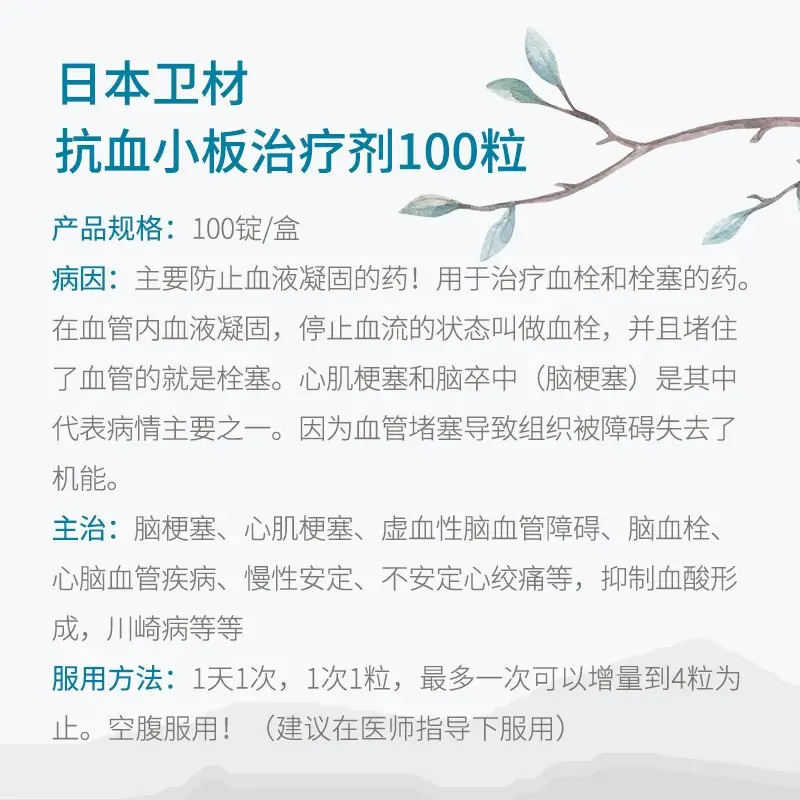 日本卫材
抗血小板治疗剂100粒

产品规格：100锭/盒

病因：主要防止血液凝固的药！用于治疗血栓和栓塞的药。在血管内血液凝固，停止血流的状态叫做血栓，并且堵住了血管的就是栓塞。心肌梗塞和脑卒中（脑梗塞）是其中代表病情主要之一。因为血管堵塞导致组织被障碍失去了机能。

主治：脑梗塞、心肌梗塞、虚血性脑血管障碍、脑血栓、心脑血管疾病、慢性安定、不安定心绞痛等，抑制血酸形成，川崎病等等

服用方法：1天1次，1次1粒，最多一次可以增量到4粒为止。空腹服用！（建议在医师指导下服用）